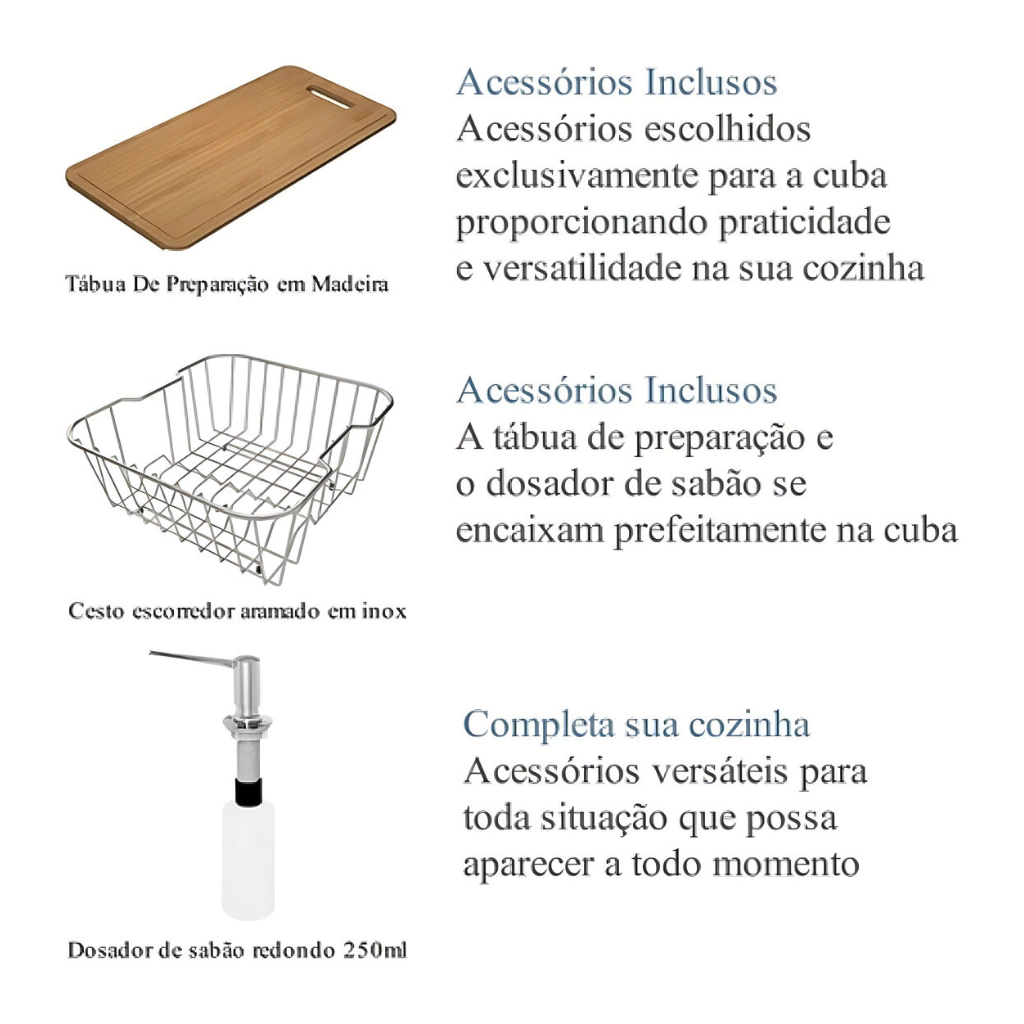 Tábua De Preparação em Madeira

Acessórios Inclusos
Acessórios escolhidos exclusivamente para a cuba proporcionando praticidade e versatilidade na sua cozinha

Cesto escorredor aramado em inox

Acessórios Inclusos
A tábua de preparação e o dosador de sabão se encaixam prefeitamente na cuba

Dosador de sabão redondo 250ml

Completa sua cozinha
Acessórios versáteis para toda situação que possa aparecer a todo momento